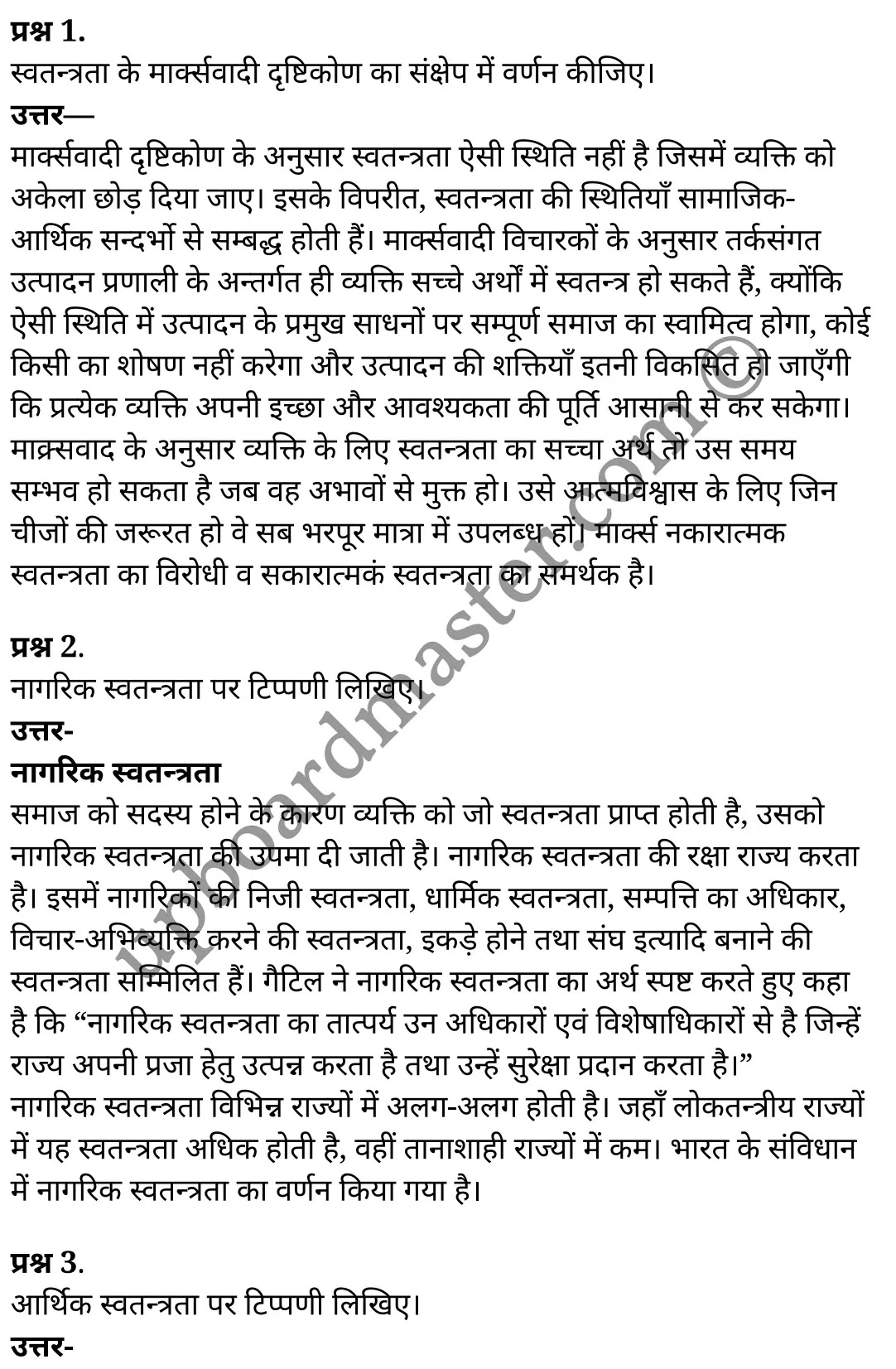 प्रश्न 1.
स्वतन्त्रता के मार्क्सवादी दृष्टिकोण का संक्षेप में वर्णन कीजिए।
उत्तर—
मार्क्सवादी दृष्टिकोण के अनुसार स्वतन्त्रता ऐसी स्थिति नहीं है जिसमें व्यक्ति को अकेला छोड़ दिया जाए। इसके विपरीत, स्वतन्त्रता की स्थितियाँ सामाजिक-आर्थिक सन्दर्भो से सम्बद्ध होती हैं। मार्क्सवादी विचारकों के अनुसार तर्कसंगत उत्पादन प्रणाली के अन्तर्गत ही व्यक्ति सच्चे अर्थों में स्वतन्त्र हो सकते हैं, क्योंकि ऐसी स्थिति में उत्पादन के प्रमुख साधनों पर सम्पूर्ण समाज का स्वामित्व होगा, कोई किसी का शोषण नहीं करेगा और उत्पादन की शक्तियाँ इतनी विकसित हो जाएँगी कि प्रत्येक व्यक्ति अपनी इच्छा और आवश्यकता की पूर्ति आसानी से कर सकेगा। माक्र्सवाद के अनुसार व्यक्ति के लिए स्वतन्त्रता का सच्चा अर्थ तो उस समय सम्भव हो सकता है जब वह अभावों से मुक्त हो। उसे आत्मविश्वास के लिए जिन चीजों की जरूरत हो वे सब भरपूर मात्रा में उपलब्ध हों। मार्क्स नकारात्मक स्वतन्त्रता का विरोधी व सकारात्मकं स्वतन्त्रता का समर्थक है।

प्रश्न 2.
नागरिक स्वतन्त्रता पर टिप्पणी लिखिए।
उत्तर-
नागरिक स्वतन्त्रता
समाज को सदस्य होने के कारण व्यक्ति को जो स्वतन्त्रता प्राप्त होती है, उसको नागरिक स्वतन्त्रता की उपमा दी जाती है। नागरिक स्वतन्त्रता की रक्षा राज्य करता है। इसमें नागरिकों की निजी स्वतन्त्रता, धार्मिक स्वतन्त्रता, सम्पत्ति का अधिकार, विचार-अभिव्यक्ति करने की स्वतन्त्रता, इकड़े होने तथा संघ इत्यादि बनाने की स्वतन्त्रता सम्मिलित हैं। गैटिल ने नागरिक स्वतन्त्रता का अर्थ स्पष्ट करते हुए कहा है कि “नागरिक स्वतन्त्रता का तात्पर्य उन अधिकारों एवं विशेषाधिकारों से है जिन्हें राज्य अपनी प्रजा हेतु उत्पन्न करता है तथा उन्हें सुरेक्षा प्रदान करता है।”
नागरिक स्वतन्त्रता विभिन्न राज्यों में अलग-अलग होती है। जहाँ लोकतन्त्रीय राज्यों में यह स्वतन्त्रता अधिक होती है, वहीं तानाशाही राज्यों में कम। भारत के संविधान में नागरिक स्वतन्त्रता का वर्णन किया गया है।

प्रश्न 3.
आर्थिक स्वतन्त्रता पर टिप्पणी लिखिए।
उत्तर-
upboardmaster.com©